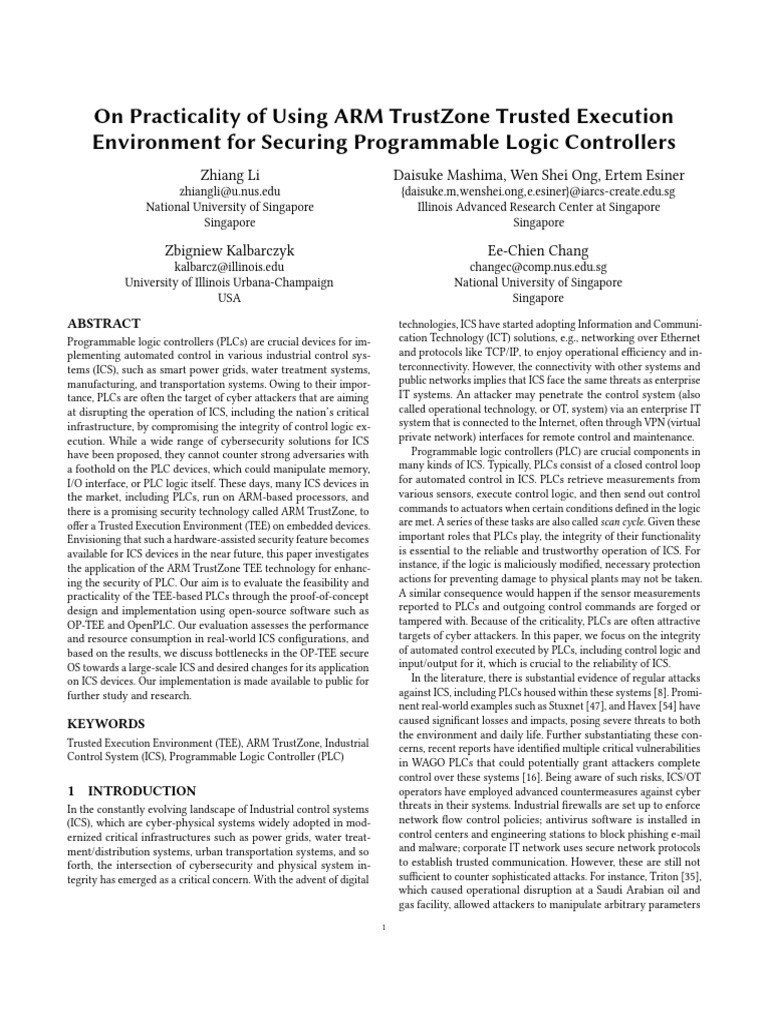 On Practicality of Using ARM TrustZone Trusted Execution Environment for Securing Programmable Logic Controllers

Zhiang Li
zhiangli@u.nus.edu
National University of Singapore
Singapore

Daisuke Mashima, Wen Shei Ong, Ertem Esiner
{daisuke.m,wenshei.ong,e.esiner}@iarcs-create.edu.sg
Illinois Advanced Research Center at Singapore
Singapore

Zbigniew Kalbarczyk
kalbarcz@illinois.edu
University of Illinois Urbana-Champaign
USA

Ee-Chien Chang
changec@comp.nus.edu.sg
National University of Singapore
Singapore

ABSTRACT

Programmable logic controllers (PLCs) are crucial devices for implementing automated control in various industrial control systems (ICS), such as smart power grids, water treatment systems, manufacturing, and transportation systems. Owing to their importance, PLCs are often the target of cyber attackers that are aiming at disrupting the operation of ICS, including the nation's critical infrastructure, by compromising the integrity of control logic execution. While a wide range of cybersecurity solutions for ICS have been proposed, they cannot counter strong adversaries with a foothold on the PLC devices, which could manipulate memory, I/O interface, or PLC logic itself. These days, many ICS devices in the market, including PLCs, run on ARM-based processors, and there is a promising security technology called ARM TrustZone, to offer a Trusted Execution Environment (TEE) on embedded devices. Envisioning that such a hardware-assisted security feature becomes available for ICS devices in the near future, this paper investigates the application of the ARM TrustZone TEE technology for enhancing the security of PLC. Our aim is to evaluate the feasibility and practicality of the TEE-based PLCs through the proof-of-concept design and implementation using open-source software such as OP-TEE and OpenPLC. Our evaluation assesses the performance and resource consumption in real-world ICS configurations, and based on the results, we discuss bottlenecks in the OP-TEE secure OS towards a large-scale ICS and desired changes for its application on ICS devices. Our implementation is made available to public for further study and research.

KEYWORDS

Trusted Execution Environment (TEE), ARM TrustZone, Industrial Control System (ICS), Programmable Logic Controller (PLC)

1 INTRODUCTION

In the constantly evolving landscape of Industrial control systems (ICS), which are cyber-physical systems widely adopted in modernized critical infrastructures such as power grids, water treatment/distribution systems, urban transportation systems, and so forth, the intersection of cybersecurity and physical system integrity has emerged as a critical concern. With the advent of digital technologies, ICS have started adopting Information and Communication Technology (ICT) solutions, e.g., networking over Ethernet and protocols like TCP/IP, to enjoy operational efficiency and interconnectivity. However, the connectivity with other systems and public networks implies that ICS face the same threats as enterprise IT systems. An attacker may penetrate the control system (also called operational technology, or OT, system) via an enterprise IT system that is connected to the Internet, often through VPN (virtual private network) interfaces for remote control and maintenance.

Programmable logic controllers (PLC) are crucial components in many kinds of ICS. Typically, PLCs consist of a closed control loop for automated control in ICS. PLCs retrieve measurements from various sensors, execute control logic, and then send out control commands to actuators when certain conditions defined in the logic are met. A series of these tasks are also called scan cycle. Given these important roles that PLCs play, the integrity of their functionality is essential to the reliable and trustworthy operation of ICS. For instance, if the logic is maliciously modified, necessary protection actions for preventing damage to physical plants may not be taken. A similar consequence would happen if the sensor measurements reported to PLCs and outgoing control commands are forged or tampered with. Because of the criticality, PLCs are often attractive targets of cyber attackers. In this paper, we focus on the integrity of automated control executed by PLCs, including control logic and input/output for it, which is crucial to the reliability of ICS.

In the literature, there is substantial evidence of regular attacks against ICS, including PLCs housed within these systems [8]. Prominent real-world examples such as Stuxnet [47], and Havex [54] have caused significant losses and impacts, posing severe threats to both the environment and daily life. Further substantiating these concerns, recent reports have identified multiple critical vulnerabilities in WAGO PLCs that could potentially grant attackers complete control over these systems [16]. Being aware of such risks, ICS/OT operators have employed advanced countermeasures against cyber threats in their systems. Industrial firewalls are set up to enforce network flow control policies; antivirus software is installed in control centers and engineering stations to block phishing e-mail and malware; corporate IT network uses secure network protocols to establish trusted communication. However, these are still not sufficient to counter sophisticated attacks. For instance, Triton [35], which caused operational disruption at a Saudi Arabian oil and gas facility, allowed attackers to manipulate arbitrary parameters

1